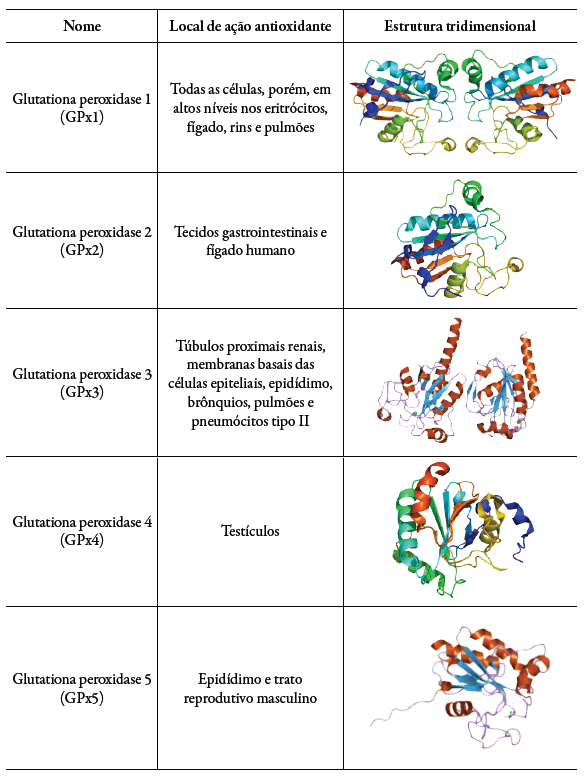 | Nome | Local de ação antioxidante | Estrutura tridimensional |
|---|---|---|
| Glutationa peroxidase 1 (GPx1) | Todas as células, porém, em altos níveis nos eritrócitos, fígado, rins e pulmões | |
| Glutationa peroxidase 2 (GPx2) | Tecidos gastrointestinais e fígado humano | |
| Glutationa peroxidase 3 (GPx3) | Túbulos proximais renais, membranas basais das células epiteliais, epidídimo, brônquios, pulmões e pneumócitos tipo II | |
| Glutationa peroxidase 4 (GPx4) | Testículos | |
| Glutationa peroxidase 5 (GPx5) | Epidídimo e trato reprodutivo masculino | |